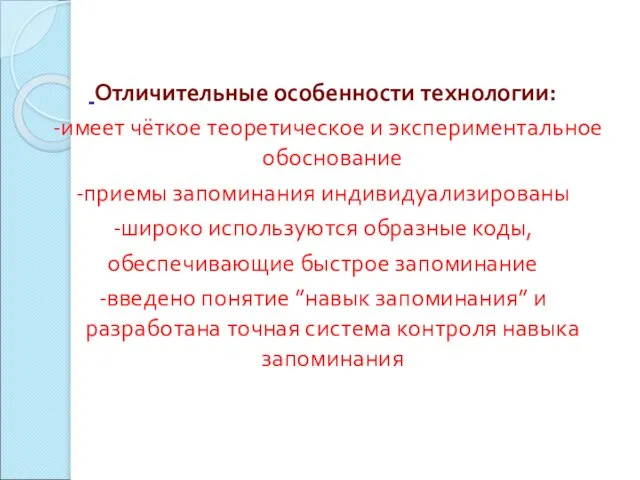 Отличительные особенности технологии:
-имеет чёткое теоретическое и экспериментальное обоснование
-приемы запоминания индивидуализированы
-широко используются образные коды, обеспечивающие быстрое запоминание
-введено понятие ”навык запоминания” и разработана точная система контроля навыка запоминания